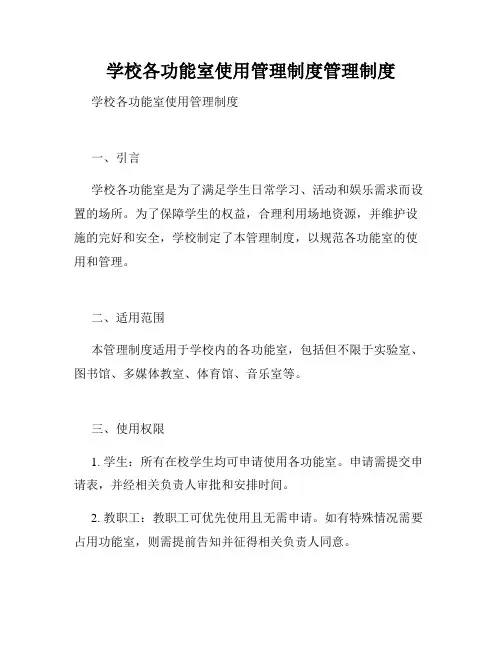 学校各功能室使用管理制度管理制度

学校各功能室使用管理制度

一、引言

学校各功能室是为了满足学生日常学习、活动和娱乐需求而设置的场所。为了保障学生的权益，合理利用场地资源，并维护设施的完好和安全，学校制定了本管理制度，以规范各功能室的使用和管理。

二、适用范围

本管理制度适用于学校内的各功能室，包括但不限于实验室、图书馆、多媒体教室、体育馆、音乐室等。

三、使用权限

1. 学生：所有在校学生均可申请使用各功能室。申请需提交申请表，并经相关负责人审批和安排时间。

2. 教职工：教职工可优先使用且无需申请。如有特殊情况需要占用功能室，则需提前告知并征得相关负责人同意。